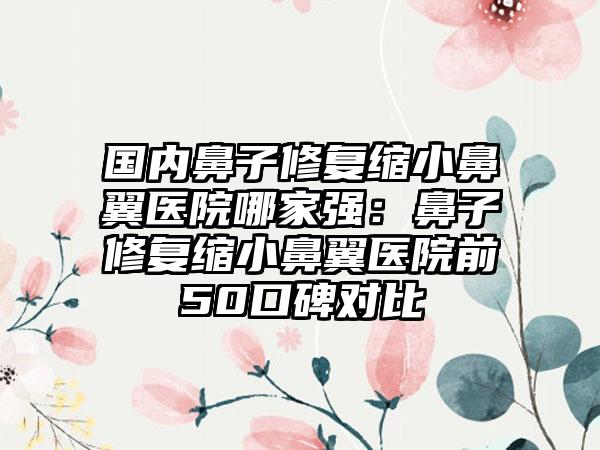 国内鼻子修复缩小鼻翼医院哪家强：鼻子修复缩小鼻翼医院前50口碑对比